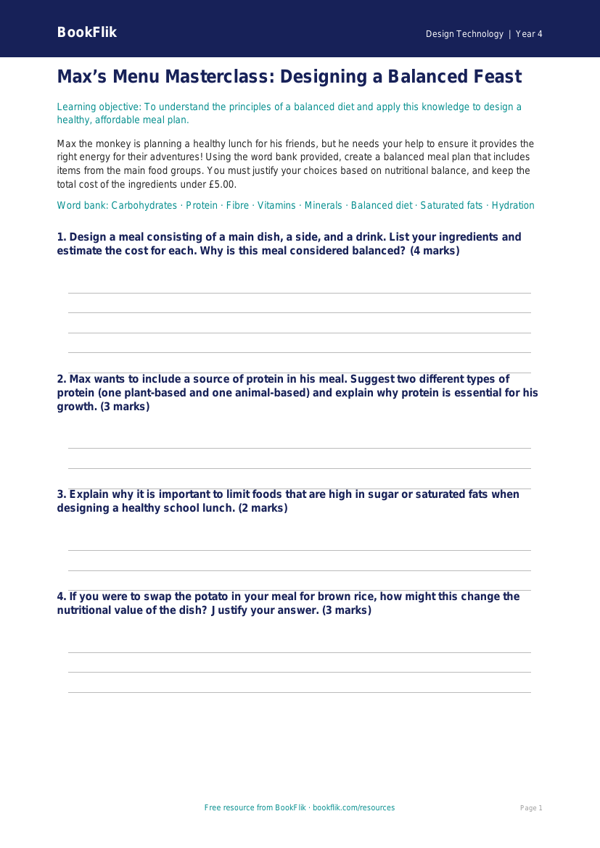 BookFlik

Design Technology | Year 4

Max's Menu Masterclass: Designing a Balanced Feast

Learning objective: To understand the principles of a balanced diet and apply this knowledge to design a healthy, affordable meal plan.

Max the monkey is planning a healthy lunch for his friends, but he needs your help to ensure it provides the right energy for their adventures! Using the word bank provided, create a balanced meal plan that includes items from the main food groups. You must justify your choices based on nutritional balance, and keep the total cost of the ingredients under £5.00.

Word bank: Carbohydrates · Protein · Fibre · Vitamins · Minerals · Balanced diet · Saturated fats · Hydration

1. Design a meal consisting of a main dish, a side, and a drink. List your ingredients and estimate the cost for each. Why is this meal considered balanced? (4 marks)

2. Max wants to include a source of protein in his meal. Suggest two different types of protein (one plant-based and one animal-based) and explain why protein is essential for his growth. (3 marks)

3. Explain why it is important to limit foods that are high in sugar or saturated fats when designing a healthy school lunch. (2 marks)

4. If you were to swap the potato in your meal for brown rice, how might this change the nutritional value of the dish? Justify your answer. (3 marks)

Free resource from BookFlik · bookflik.com/resources

Page 1